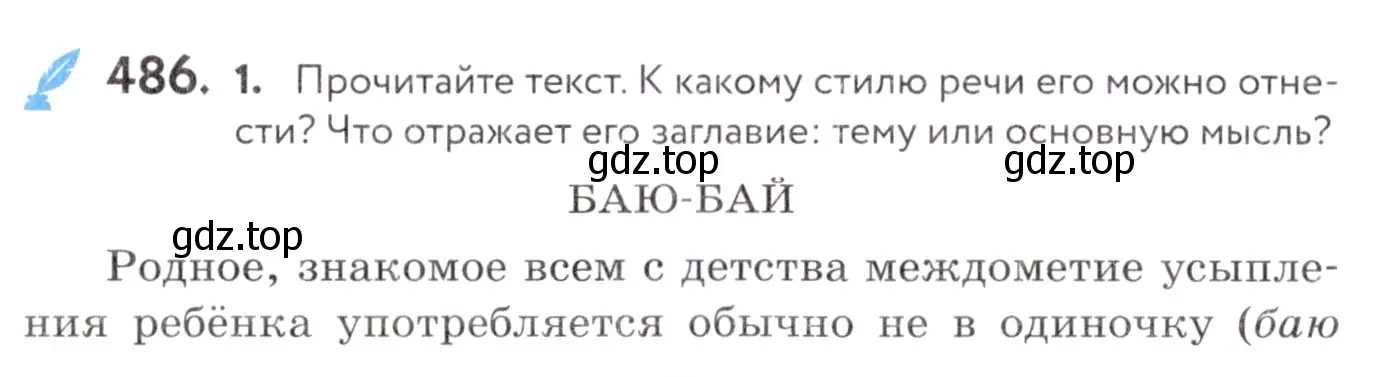 486. 1. Прочитайте текст. К какому стилю речи его можно отнести? Что отражает его заглавие: тему или основную мысль?

gdz.top gdz.top

БАЮ-БАЙ

gdz.top

Родное, знакомое всем с детства междометие усыпления ребёнка употребляется обычно не в одиночку (баю